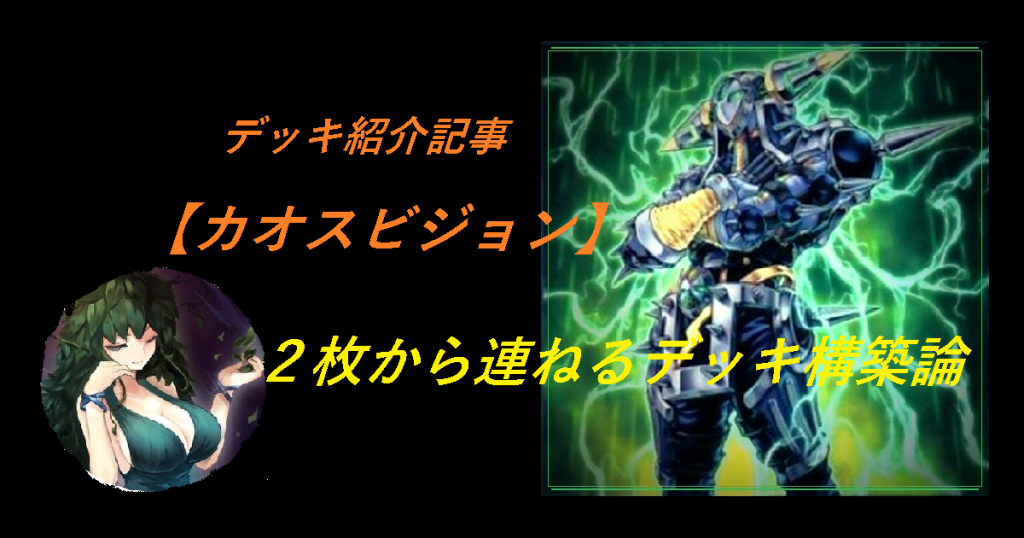 デッキ紹介記事

【カオスビジョン】

２枚から連ねるデッキ構築論